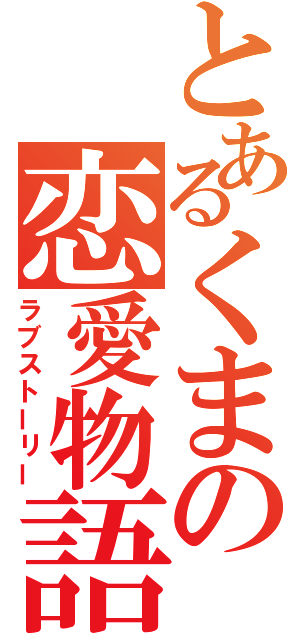 とあるくまの
恋愛物語
ラブストーリー